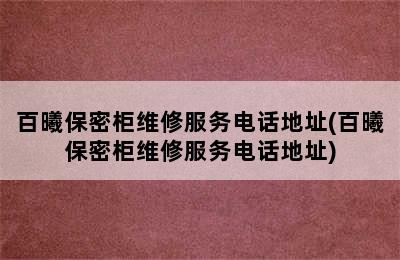 百曦保密柜维修服务电话地址(百曦保密柜维修服务电话地址)